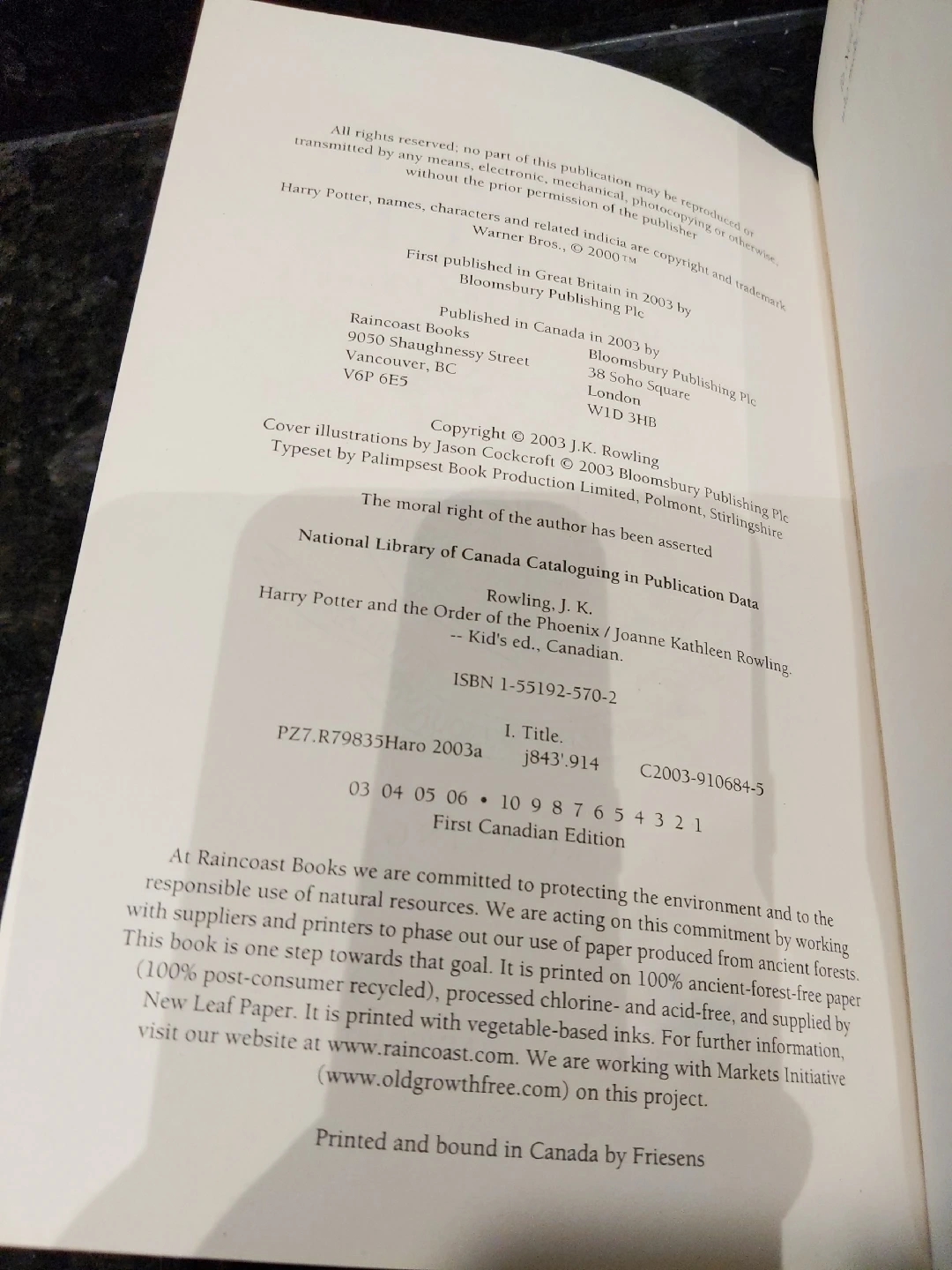 All rights reserved; no part of this publication may be reproduced or transmitted by any means, electronic, mechanical, photocopying or otherwise, without the prior permission of the publisher

Harry Potter, names, characters and related indicia are copyright and trademark Warner Bros., © 2000™

First published in Great Britain in 2003 by Bloomsbury Publishing Plc

Published in Canada in 2003 by

Raincoast Books
9050 Shaughnessy Street
Vancouver, BC
V6P 6E5

Bloomsbury Publishing Plc
38 Soho Square
London
W1D 3HB

Copyright © 2003 J.K. Rowling
Cover illustrations by Jason Cockcroft © 2003 Bloomsbury Publishing Plc
Typeset by Palimpsest Book Production Limited, Polmont, Stirlingshire

The moral right of the author has been asserted

National Library of Canada Cataloguing in Publication Data

Rowling, J. K.
Harry Potter and the Order of the Phoenix / Joanne Kathleen Rowling.
-- Kid's ed., Canadian.

ISBN 1-55192-570-2

I. Title.
PZ7.R79835Haro 2003a j843'.914 C2003-910684-5

03 04 05 06 • 10 9 8 7 6 5 4 3 2 1
First Canadian Edition

At Raincoast Books we are committed to protecting the environment and to the responsible use of natural resources. We are acting on this commitment by working with suppliers and printers to phase out our use of paper produced from ancient forests. This book is one step towards that goal. It is printed on 100% ancient-forest-free paper (100% post-consumer recycled), processed chlorine- and acid-free, and supplied by New Leaf Paper. It is printed with vegetable-based inks. For further information, visit our website at www.raincoast.com. We are working with Markets Initiative (www.oldgrowthfree.com) on this project.

Printed and bound in Canada by Friesens